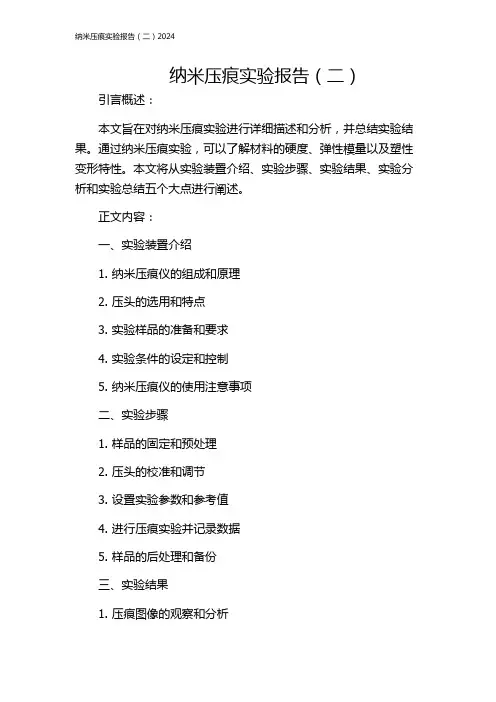 纳米压痕实验报告（二）2024

纳米压痕实验报告（二）

引言概述：

本文旨在对纳米压痕实验进行详细描述和分析，并总结实验结果。通过纳米压痕实验，可以了解材料的硬度、弹性模量以及塑性变形特性。本文将从实验装置介绍、实验步骤、实验结果、实验分析和实验总结五个大点进行阐述。

正文内容：

一、实验装置介绍

1. 纳米压痕仪的组成和原理

2. 压头的选用和特点

3. 实验样品的准备和要求

4. 实验条件的设定和控制

5. 纳米压痕仪的使用注意事项

二、实验步骤

1. 样品的固定和预处理

2. 压头的校准和调节

3. 设置实验参数和参考值

4. 进行压痕实验并记录数据

5. 样品的后处理和备份

三、实验结果

1. 压痕图像的观察和分析